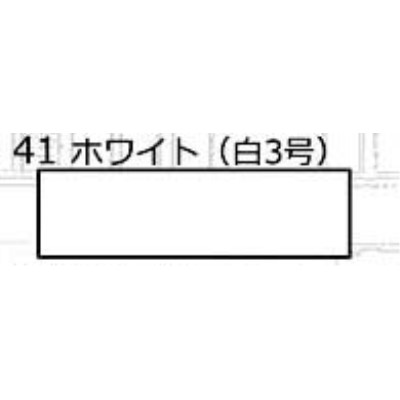 41 ホワイト（白3号）